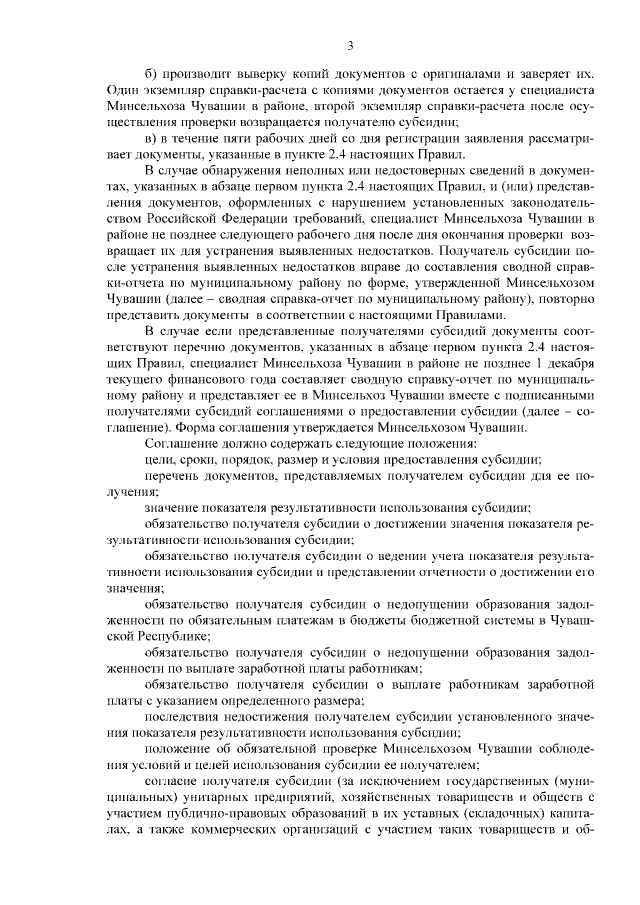 3

б) производит выверку копий документов с оригиналами и заверяет их. Один экземпляр справки-расчета с копиями документов остается у специалиста Минсельхоза Чувашии в районе, второй экземпляр справки-расчета после осуществления проверки возвращается получателю субсидии;

в) в течение пяти рабочих дней со дня регистрации заявления рассматривает документы, указанные в пункте 2.4 настоящих Правил.

В случае обнаружения неполных или недостоверных сведений в документах, указанных в абзаце первом пункта 2.4 настоящих Правил, и (или) представления документов, оформленных с нарушением установленных законодательством Российской Федерации требований, специалист Минсельхоза Чувашии в районе не позднее следующего рабочего дня после дня окончания проверки возвращает их для устранения выявленных недостатков. Получатель субсидии после устранения выявленных недостатков вправе до составления сводной справки-отчета по муниципальному району по форме, утвержденной Минсельхозом Чувашии (далее – сводная справка-отчет по муниципальному району), повторно представить документы в соответствии с настоящими Правилами.

В случае если представленные получателями субсидий документы соответствуют перечню документов, указанных в абзаце первом пункта 2.4 настоящих Правил, специалист Минсельхоза Чувашии в районе не позднее 1 декабря текущего финансового года составляет сводную справку-отчет по муниципальному району и представляет ее в Минсельхоз Чувашии вместе с подписанными получателями субсидий соглашениями о предоставлении субсидии (далее – соглашение). Форма соглашения утверждается Минсельхозом Чувашии.

Соглашение должно содержать следующие положения:

цели, сроки, порядок, размер и условия предоставления субсидии;

перечень документов, представляемых получателем субсидии для ее получения;

значение показателя результативности использования субсидии;

обязательство получателя субсидии о достижении значения показателя результативности использования субсидии;

обязательство получателя субсидии о ведении учета показателя результативности использования субсидии и представлении отчетности о достижении его значения;

обязательство получателя субсидии о недопущении образования задолженности по обязательным платежам в бюджеты бюджетной системы в Чувашской Республике;

обязательство получателя субсидии о недопущении образования задолженности по выплате заработной платы работникам;

обязательство получателя субсидии о выплате работникам заработной платы с указанием определенного размера;

последствия недостижения получателем субсидии установленного значения показателя результативности использования субсидии;

положение об обязательной проверке Минсельхозом Чувашии соблюдения условий и целей использования субсидии ее получателем;

согласие получателя субсидии (за исключением государственных (муниципальных) унитарных предприятий, хозяйственных товариществ и обществ с участием публично-правовых образований в их уставных (складочных) капиталах, а также коммерческих организаций с участием таких товариществ и об-